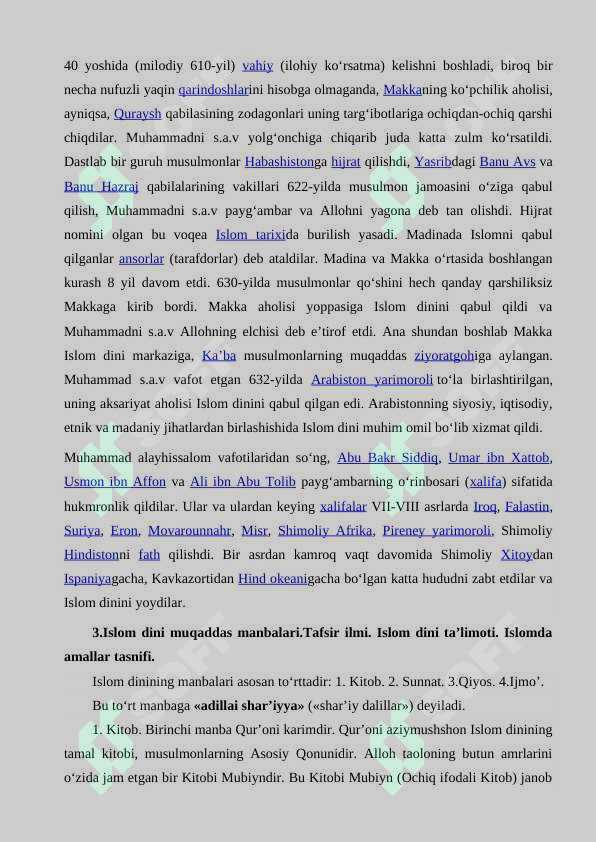 40 yoshida (milodiy 610-yil) vahiy (ilohiy ko‘rsatma) kelishni boshladi, biroq bir necha nufuzli yaqin qarindoshlarini hisobga olmaganda, Makkaning ko‘pchilik aholisi, ayniqsa, Quraysh qabilasining zodagonlari uning targ‘ibotlariga ochiqdan-ochiq qarshi chiqdilar. Muhammadni s.a.v yolg‘onchiga chiqarib juda katta zulm ko‘rsatildi. Dastlab bir guruh musulmonlar Habashistonga hijrat qilishdi, Yasribdagi Banu Avs va Banu Hazraj qabilalarining vakillari 622-yilda musulmon jamoasini o‘ziga qabul qilish, Muhammadni s.a.v payg‘ambar va Allohni yagona deb tan olishdi. Hijrat nomini olgan bu voqea Islom tarixida burilish yasadi. Madinada Islomni qabul qilganlar ansorlar (tarafdorlar) deb ataldilar. Madina va Makka o‘rtasida boshlangan kurash 8 yil davom etdi. 630-yilda musulmonlar qo‘shini hech qanday qarshiliksiz Makkaga kirib bordi. Makka aholisi yoppasiga Islom dinini qabul qildi va Muhammadni s.a.v Allohning elchisi deb e’tirof etdi. Ana shundan boshlab Makka Islom dini markaziga, Ka’ba musulmonlarning muqaddas ziyoratgohiga aylangan. Muhammad s.a.v vafot etgan 632-yilda Arabiston yarimoroli to‘la birlashtirilgan, uning aksariyat aholisi Islom dinini qabul qilgan edi. Arabistonning siyosiy, iqtisodiy, etnik va madaniy jihatlardan birlashishida Islom dini muhim omil bo‘lib xizmat qildi.

Muhammad alayhissalom vafotilaridan so‘ng, Abu Bakr Siddiq, Umar ibn Xattob, Usmon ibn Affon va Ali ibn Abu Tolib payg‘ambarning o‘rinbosari (xalifa) sifatida hukmronlik qildilar. Ular va ulardan keying xalifalar VII-VIII asrlarda Iroq, Falastin, Suriya, Eron, Movarounnahr, Misr, Shimoliy Afrika, Pireney yarimoroli, Shimoliy Hindistonni fath qilishdi. Bir asrdan kamroq vaqt davomida Shimoliy Xitoydan Ispaniyagacha, Kavkazortidan Hind okeanigacha bo‘lgan katta hududni zabt etdilar va Islom dinini yoydilar.

3.Islom dini muqaddas manbalari.Tafsir ilmi. Islom dini ta’limoti. Islomda amallar tasnifi.

Islom dinining manbalari asosan to‘rttadir: 1. Kitob. 2. Sunnat. 3.Qiyos. 4.Ijmo’.

Bu to‘rt manbaga «adillai shar’iyya» («shar’iy dalillar») deyiladi.

1. Kitob. Birinchi manba Qur’oni karimdir. Qur’oni aziymushshon Islom dinining tamal kitobi, musulmonlarning Asosiy Qonunidir. Alloh taoloning butun amrlarini o‘zida jam etgan bir Kitobi Mubiyndir. Bu Kitobi Mubiyn (Ochiq ifodali Kitob) janob